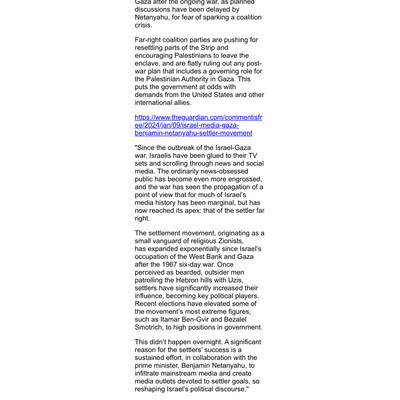 Gaza after the ongoing war, as planned discussions have been delayed by Netanyahu, for fear of sparking a coalition crisis.

Far-right coalition parties are pushing for resettling parts of the Strip and encouraging Palestinians to leave the enclave, and are flatly ruling out any post-war plan that includes a governing role for the Palestinian Authority in Gaza. This puts the government at odds with demands from the United States and other international allies.

https://www.theguardian.com/commentisfree/2024/jan/09/israel-media-gaza-benjamin-netanyahu-settler-movement

"Since the outbreak of the Israel-Gaza war, Israelis have been glued to their TV sets and scrolling through news and social media. The ordinarily news-obsessed public has become even more engrossed, and the war has seen the propagation of a point of view that for much of Israel's media history has been marginal, but has now reached its apex: that of the settler far right.

The settlement movement, originating as a small vanguard of religious Zionists, has expanded exponentially since Israel's occupation of the West Bank and Gaza after the 1967 six-day war. Once perceived as bearded, outsider men patrolling the Hebron hills with Uzis, settlers have significantly increased their influence, becoming key political players. Recent elections have elevated some of the movement's most extreme figures, such as Itamar Ben-Gvir and Bezalel Smotrich, to high positions in government.

This didn't happen overnight. A significant reason for the settlers' success is a sustained effort, in collaboration with the prime minister, Benjamin Netanyahu, to infiltrate mainstream media and create media outlets devoted to settler goals, so reshaping Israel's political discourse."